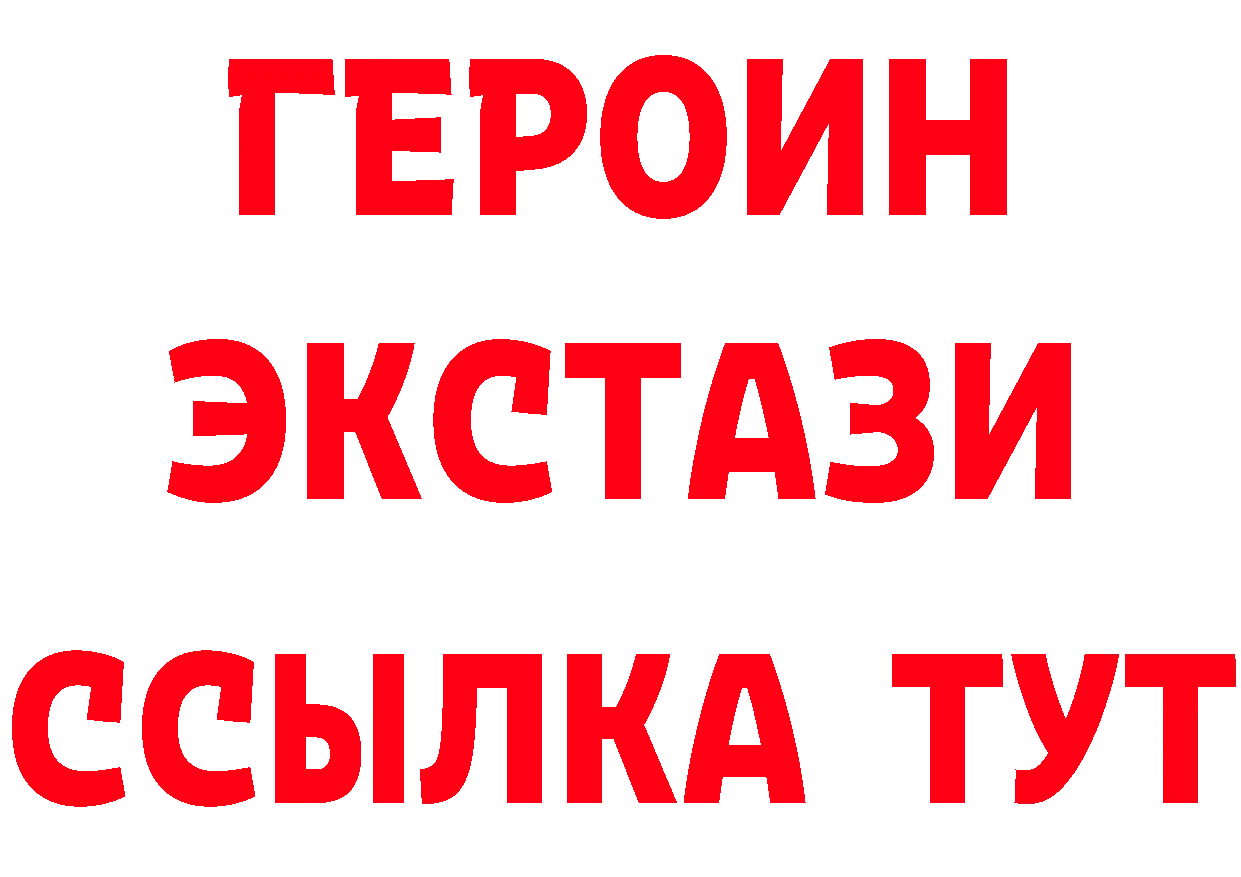 ГЕРОИН
ЭКСТАЗИ
ССЫЛКА ТУТ